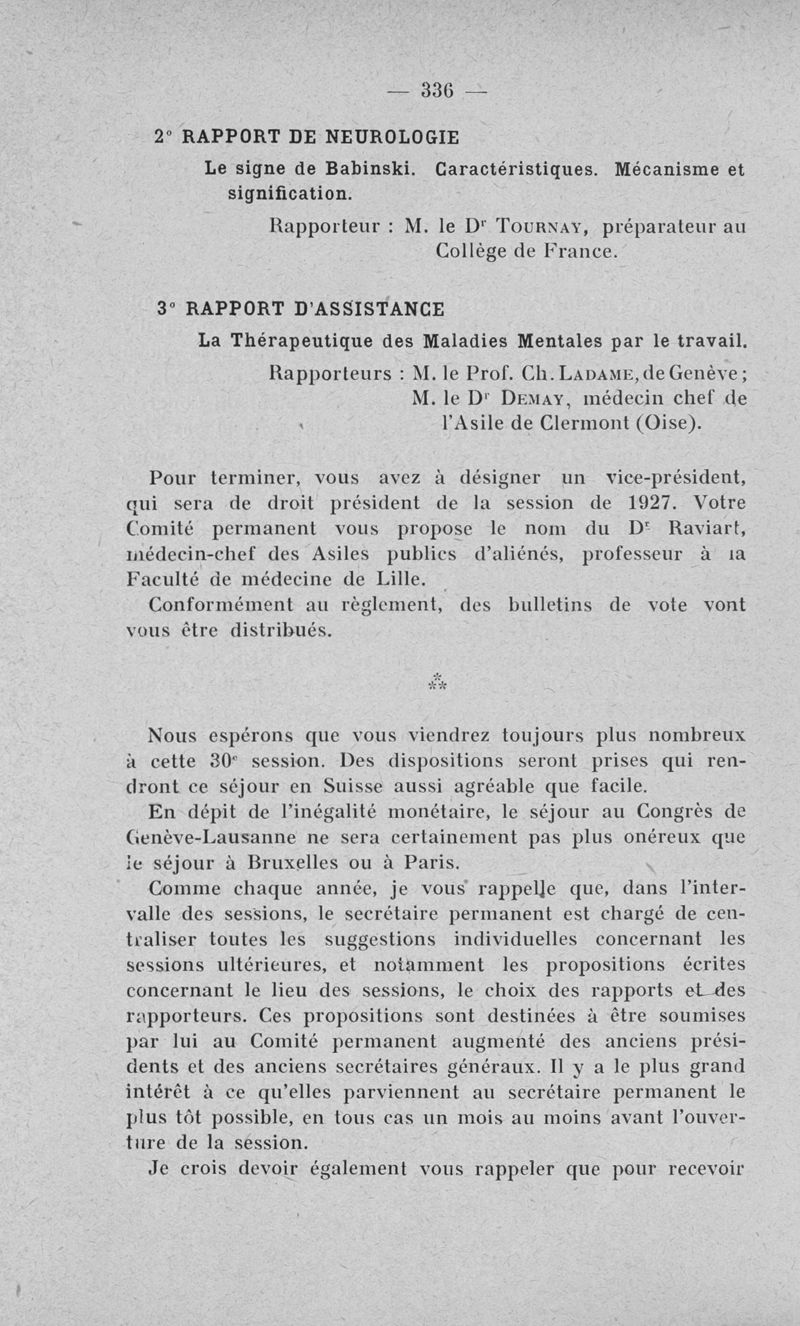 — 336 —

2° RAPPORT DE NEUROLOGIE

Le signe de Babinski. Caractéristiques. Mécanisme et signification.

Rapporteur : M. le Dr Tournay, préparateur au Collège de France.

3° RAPPORT D'ASSISTANCE

La Thérapeutique des Maladies Mentales par le travail.

Rapporteurs : M. le Prof. Ch. Ladame, de Genève ; M. le Dr Demay, médecin chef de l'Asile de Clermont (Oise).

Pour terminer, vous avez à désigner un vice-président, qui sera de droit président de la session de 1927. Votre Comité permanent vous propose le nom du Dr Raviart, médecin-chef des Asiles publics d'aliénés, professeur à la Faculté de médecine de Lille.

Conformément au règlement, des bulletins de vote vont vous être distribués.

⁂

Nous espérons que vous viendrez toujours plus nombreux à cette 30e session. Des dispositions seront prises qui rendront ce séjour en Suisse aussi agréable que facile.

En dépit de l'inégalité monétaire, le séjour au Congrès de Genève-Lausanne ne sera certainement pas plus onéreux que le séjour à Bruxelles ou à Paris.

Comme chaque année, je vous rappelle que, dans l'intervalle des sessions, le secrétaire permanent est chargé de centraliser toutes les suggestions individuelles concernant les sessions ultérieures, et notamment les propositions écrites concernant le lieu des sessions, le choix des rapports et des rapporteurs. Ces propositions sont destinées à être soumises par lui au Comité permanent augmenté des anciens présidents et des anciens secrétaires généraux. Il y a le plus grand intérêt à ce qu'elles parviennent au secrétaire permanent le plus tôt possible, en tous cas un mois au moins avant l'ouverture de la session.

Je crois devoir également vous rappeler que pour recevoir